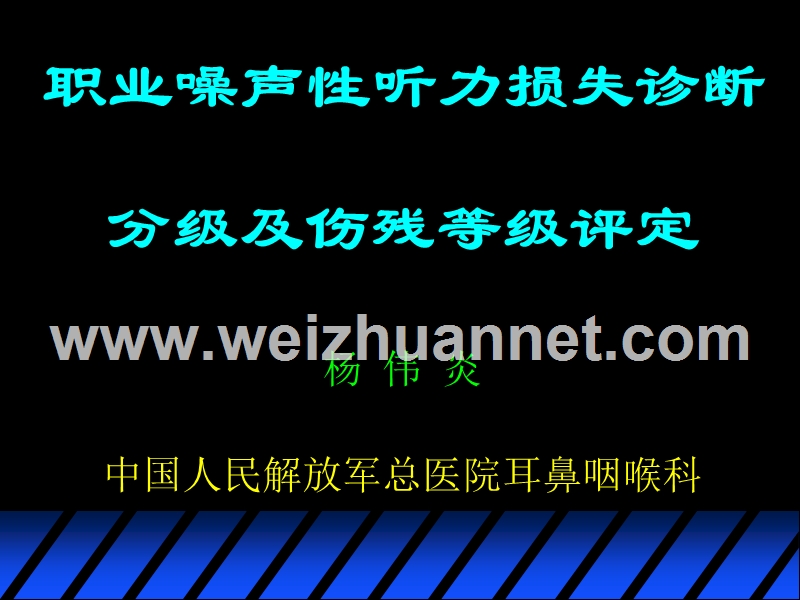 职业噪声性听力损失诊断

分级及伤残等级评定

www.weizhuannet.com

杨 伟 炎

中国人民解放军总医院耳鼻咽喉科